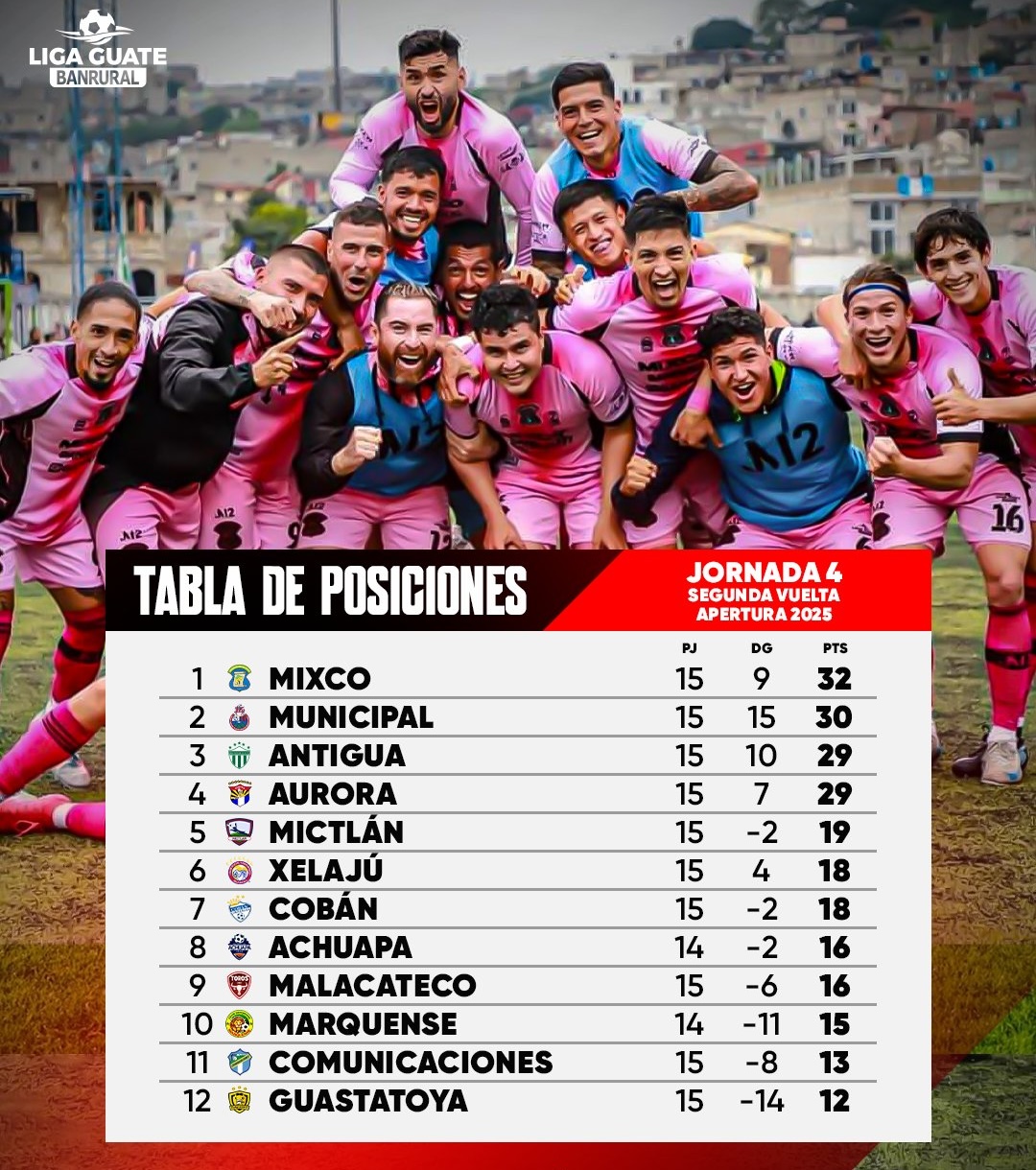 LIGA GUATE
BANRURAL

TABLA DE POSICIONES

JORNADA 4
SEGUNDA VUELTA
APERTURA 2025

|  |  | PJ | DG | PTS |
|---|---|---|---|---|
| 1 | MIXCO | 15 | 9 | 32 |
| 2 | MUNICIPAL | 15 | 15 | 30 |
| 3 | ANTIGUA | 15 | 10 | 29 |
| 4 | AURORA | 15 | 7 | 29 |
| 5 | MICTLÁN | 15 | -2 | 19 |
| 6 | XELAJÚ | 15 | 4 | 18 |
| 7 | COBÁN | 15 | -2 | 18 |
| 8 | ACHUAPA | 14 | -2 | 16 |
| 9 | MALACATECO | 15 | -6 | 16 |
| 10 | MARQUENSE | 14 | -11 | 15 |
| 11 | COMUNICACIONES | 15 | -8 | 13 |
| 12 | GUASTATOYA | 15 | -14 | 12 |